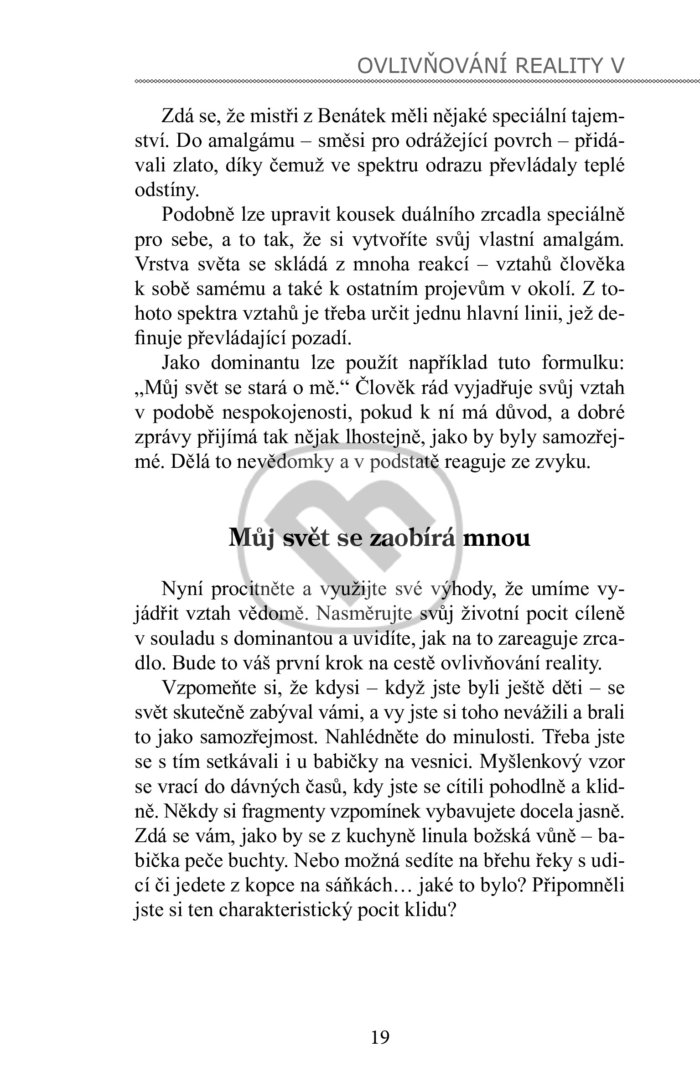 OVLIVŇOVÁNÍ REALITY V

Zdá se, že mistři z Benátek měli nějaké speciální tajemství. Do amalgámu – směsi pro odrážející povrch – přidávali zlato, díky čemuž ve spektru odrazu převládaly teplé odstíny.

Podobně lze upravit kousek duálního zrcadla speciálně pro sebe, a to tak, že si vytvoříte svůj vlastní amalgám. Vrstva světa se skládá z mnoha reakcí – vztahů člověka k sobě samému a také k ostatním projevům v okolí. Z tohoto spektra vztahů je třeba určit jednu hlavní linii, jež definuje převládající pozadí.

Jako dominantu lze použít například tuto formulku: „Můj svět se stará o mě.“ Člověk rád vyjadřuje svůj vztah v podobě nespokojenosti, pokud k ní má důvod, a dobré zprávy přijímá tak nějak lhostejně, jako by byly samozřejmé. Dělá to nevědomky a v podstatě reaguje ze zvyku.

Můj svět se zaobírá mnou

Nyní procitněte a využijte své výhody, že umíme vyjádřit vztah vědomě. Nasměrujte svůj životní pocit cíleně v souladu s dominantou a uvidíte, jak na to zareaguje zrcadlo. Bude to váš první krok na cestě ovlivňování reality.

Vzpomeňte si, že kdysi – když jste byli ještě děti – se svět skutečně zabýval vámi, a vy jste si toho nevážili a brali to jako samozřejmost. Nahlédněte do minulosti. Třeba jste se s tím setkávali i u babičky na vesnici. Myšlenkový vzor se vrací do dávných časů, kdy jste se cítili pohodlně a klidně. Někdy si fragmenty vzpomínek vybavujete docela jasně. Zdá se vám, jako by se z kuchyně linula božská vůně – babička peče buchty. Nebo možná sedíte na břehu řeky s udicí či jedete z kopce na sáňkách… jaké to bylo? Připomněli jste si ten charakteristický pocit klidu?

19